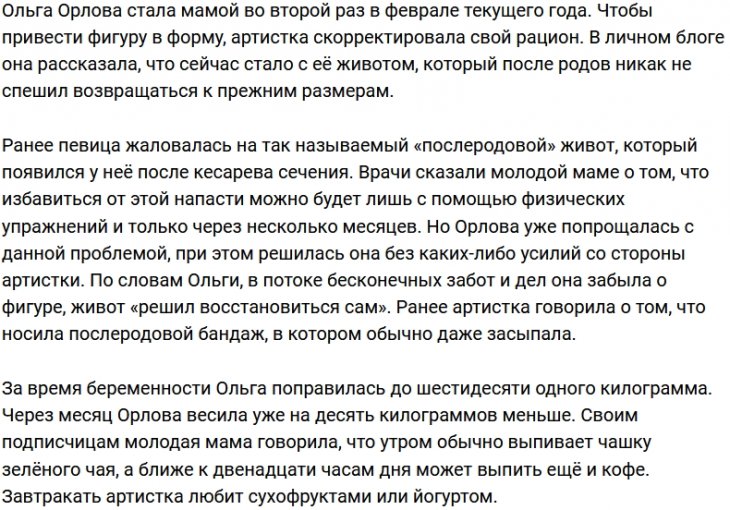 Ольга Орлова стала мамой во второй раз в феврале текущего года. Чтобы привести фигуру в форму, артистка скорректировала свой рацион. В личном блоге она рассказала, что сейчас стало с её животом, который после родов никак не спешил возвращаться к прежним размерам.

Ранее певица жаловалась на так называемый «послеродовой» живот, который появился у неё после кесарева сечения. Врачи сказали молодой маме о том, что избавиться от этой напасти можно будет лишь с помощью физических упражнений и только через несколько месяцев. Но Орлова уже попрощалась с данной проблемой, при этом решилась она без каких-либо усилий со стороны артистки. По словам Ольги, в потоке бесконечных забот и дел она забыла о фигуре, живот «решил восстановиться сам». Ранее артистка говорила о том, что носила послеродовой бандаж, в котором обычно даже засыпала.

За время беременности Ольга поправилась до шестидесяти одного килограмма. Через месяц Орлова весила уже на десять килограммов меньше. Своим подписчицам молодая мама говорила, что утром обычно выпивает чашку зелёного чая, а ближе к двенадцати часам дня может выпить ещё и кофе. Завтракать артистка любит сухофруктами или йогуртом.